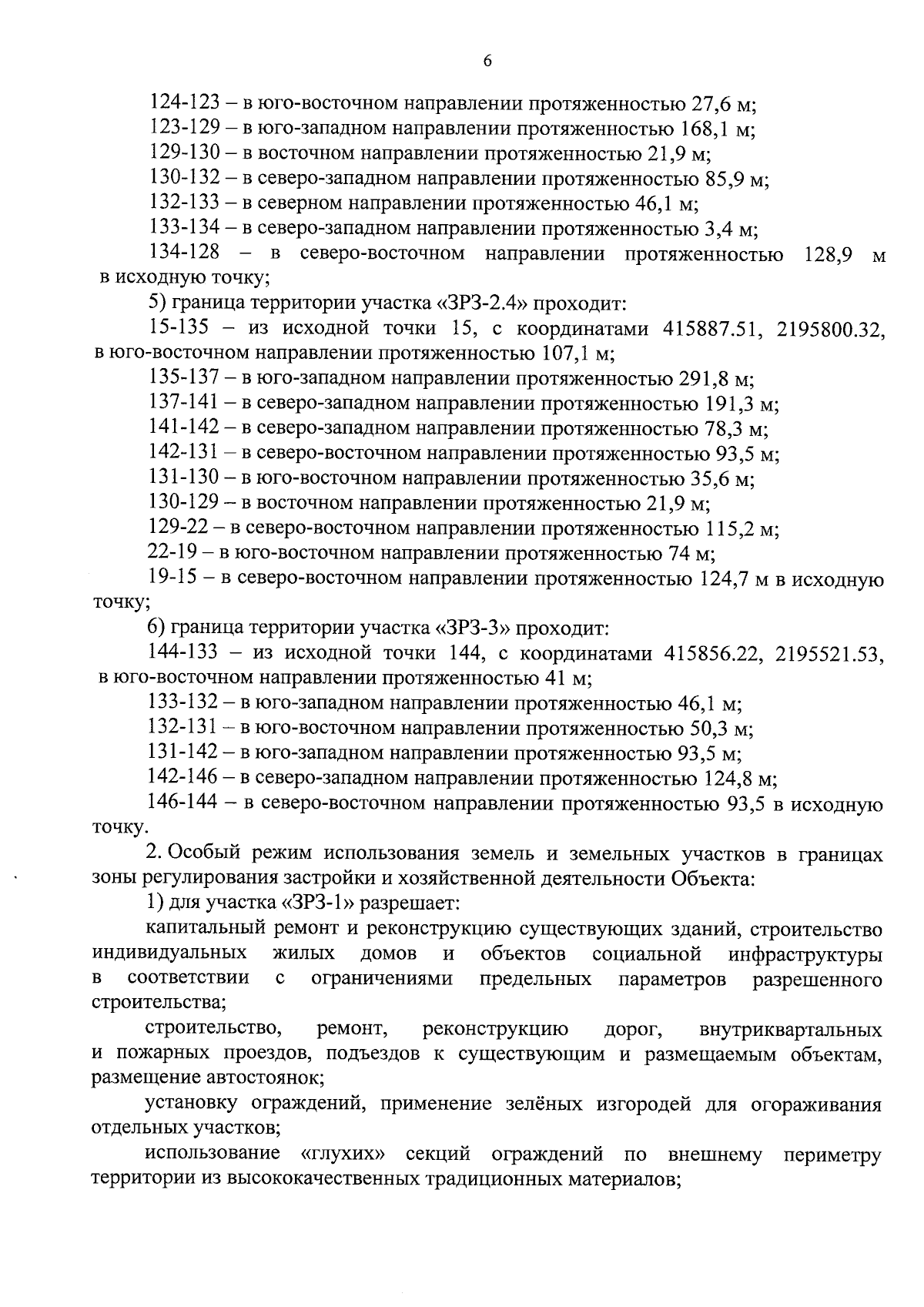 6

124-123 – в юго-восточном направлении протяженностью 27,6 м;
123-129 – в юго-западном направлении протяженностью 168,1 м;
129-130 – в восточном направлении протяженностью 21,9 м;
130-132 – в северо-западном направлении протяженностью 85,9 м;
132-133 – в северном направлении протяженностью 46,1 м;
133-134 – в северо-западном направлении протяженностью 3,4 м;
134-128 – в северо-восточном направлении протяженностью 128,9 м в исходную точку;

5) граница территории участка «ЗРЗ-2.4» проходит:
15-135 – из исходной точки 15, с координатами 415887.51, 2195800.32, в юго-восточном направлении протяженностью 107,1 м;
135-137 – в юго-западном направлении протяженностью 291,8 м;
137-141 – в северо-западном направлении протяженностью 191,3 м;
141-142 – в северо-западном направлении протяженностью 78,3 м;
142-131 – в северо-восточном направлении протяженностью 93,5 м;
131-130 – в юго-восточном направлении протяженностью 35,6 м;
130-129 – в восточном направлении протяженностью 21,9 м;
129-22 – в северо-восточном направлении протяженностью 115,2 м;
22-19 – в юго-восточном направлении протяженностью 74 м;
19-15 – в северо-восточном направлении протяженностью 124,7 м в исходную точку;

6) граница территории участка «ЗРЗ-3» проходит:
144-133 – из исходной точки 144, с координатами 415856.22, 2195521.53, в юго-восточном направлении протяженностью 41 м;
133-132 – в юго-западном направлении протяженностью 46,1 м;
132-131 – в юго-восточном направлении протяженностью 50,3 м;
131-142 – в юго-западном направлении протяженностью 93,5 м;
142-146 – в северо-западном направлении протяженностью 124,8 м;
146-144 – в северо-восточном направлении протяженностью 93,5 в исходную точку.

2. Особый режим использования земель и земельных участков в границах зоны регулирования застройки и хозяйственной деятельности Объекта:
1) для участка «ЗРЗ-1» разрешает:
капитальный ремонт и реконструкцию существующих зданий, строительство индивидуальных жилых домов и объектов социальной инфраструктуры в соответствии с ограничениями предельных параметров разрешенного строительства;
строительство, ремонт, реконструкцию дорог, внутриквартальных и пожарных проездов, подъездов к существующим и размещаемым объектам, размещение автостоянок;
установку ограждений, применение зелёных изгородей для огораживания отдельных участков;
использование «глухих» секций ограждений по внешнему периметру территории из высококачественных традиционных материалов;